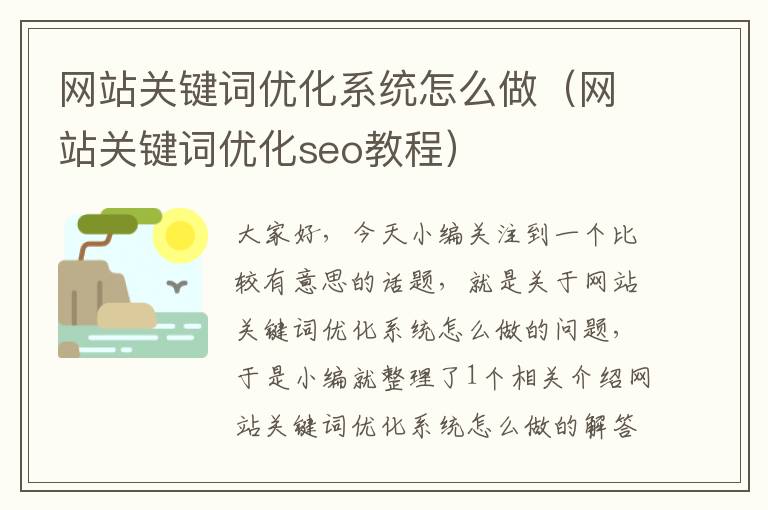 网站关键词优化系统怎么做（网站关键词优化seo教程）

大家好，今天小编关注到一个比较有意思的话题，就是关于网站关键词优化系统怎么做的问题，于是小编就整理了1个相关介绍网站关键词优化系统怎么做的解答